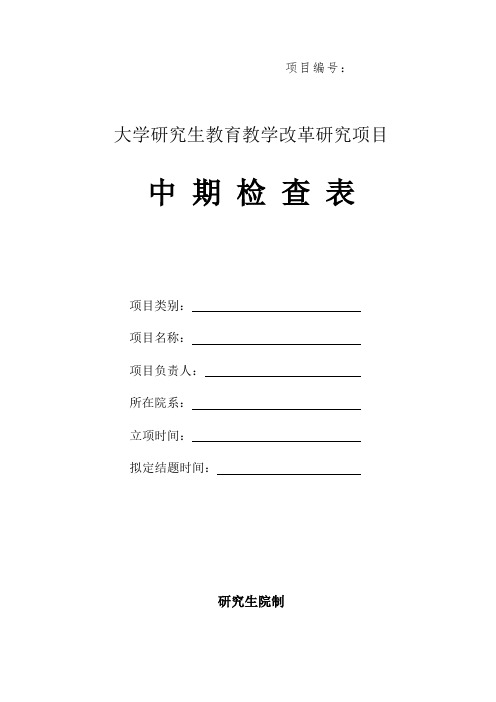 项目编号：

大学研究生教育教学改革研究项目

中 期 检 查 表

项目类别：

项目名称：

项目负责人：

所在院系：

立项时间：

拟定结题时间：

研究生院制